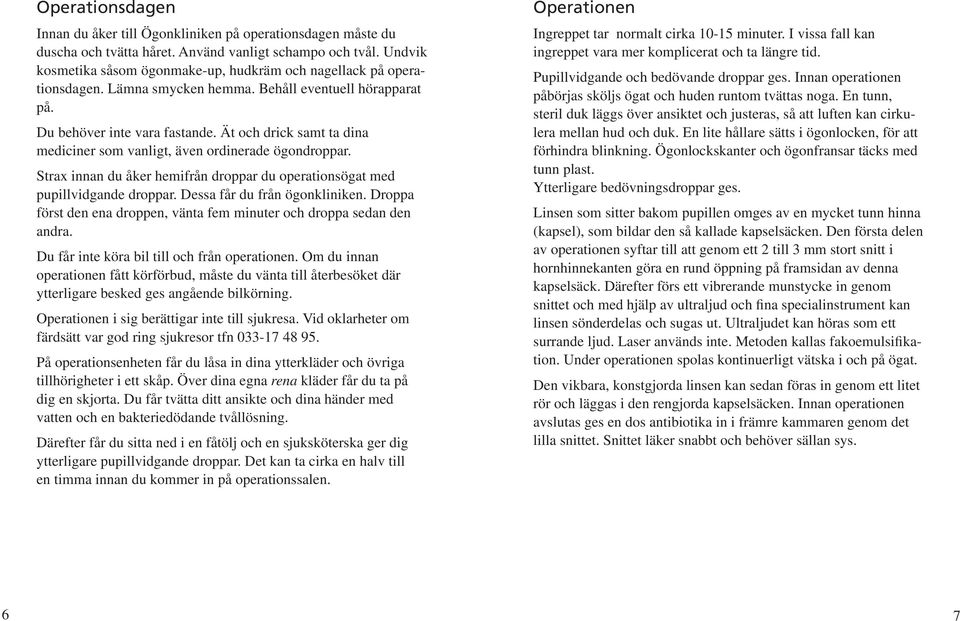 Operationsdagen

Innan du åker till Ögonkliniken på operationsdagen måste du duscha och tvätta håret. Använd vanligt schampo och tvål. Undvik kosmetika såsom ögonmake-up, hudkräm och nagellack på operationsdagen. Lämna smycken hemma. Behåll eventuell hörapparat på.

Du behöver inte vara fastande. Ät och drick samt ta dina mediciner som vanligt, även ordinerade ögondroppar.

Strax innan du åker hemifrån droppar du operationsögat med pupillvidgande droppar. Dessa får du från ögonkliniken. Droppa först den ena droppen, vänta fem minuter och droppa sedan den andra.

Du får inte köra bil till och från operationen. Om du innan operationen fått körförbud, måste du vänta till återbesöket där ytterligare besked ges angående bilkörning.

Operationen i sig berättigar inte till sjukresa. Vid oklarheter om färdsätt var god ring sjukresor tfn 033-17 48 95.

På operationsenheten får du låsa in dina ytterkläder och övriga tillhörigheter i ett skåp. Över dina egna rena kläder får du ta på dig en skjorta. Du får tvätta ditt ansikte och dina händer med vatten och en bakteriedödande tvållösning.

Därefter får du sitta ned i en fåtölj och en sjuksköterska ger dig ytterligare pupillvidgande droppar. Det kan ta cirka en halv till en timma innan du kommer in på operationssalen.

6

Operationen

Ingreppet tar normalt cirka 10-15 minuter. I vissa fall kan ingreppet vara mer komplicerat och ta längre tid.

Pupillvidgande och bedövande droppar ges. Innan operationen påbörjas sköljs ögat och huden runtom tvättas noga. En tunn, steril duk läggs över ansiktet och justeras, så att luften kan cirkulera mellan hud och duk. En lite hållare sätts i ögonlocken, för att förhindra blinkning. Ögonlockskanter och ögonfransar täcks med tunn plast.
Ytterligare bedövningsdroppar ges.

Linsen som sitter bakom pupillen omges av en mycket tunn hinna (kapsel), som bildar den så kallade kapselsäcken. Den första delen av operationen syftar till att genom ett 2 till 3 mm stort snitt i hornhinnekanten göra en rund öppning på framsidan av denna kapselsäck. Därefter förs ett vibrerande munstycke in genom snittet och med hjälp av ultraljud och fina specialinstrument kan linsen sönderdelas och sugas ut. Ultraljudet kan höras som ett surrande ljud. Laser används inte. Metoden kallas fakoemulsifikation. Under operationen spolas kontinuerligt vätska i och på ögat.

Den vikbara, konstgjorda linsen kan sedan föras in genom ett litet rör och läggas i den rengjorda kapselsäcken. Innan operationen avslutas ges en dos antibiotika in i främre kammaren genom det lilla snittet. Snittet läker snabbt och behöver sällan sys.

7